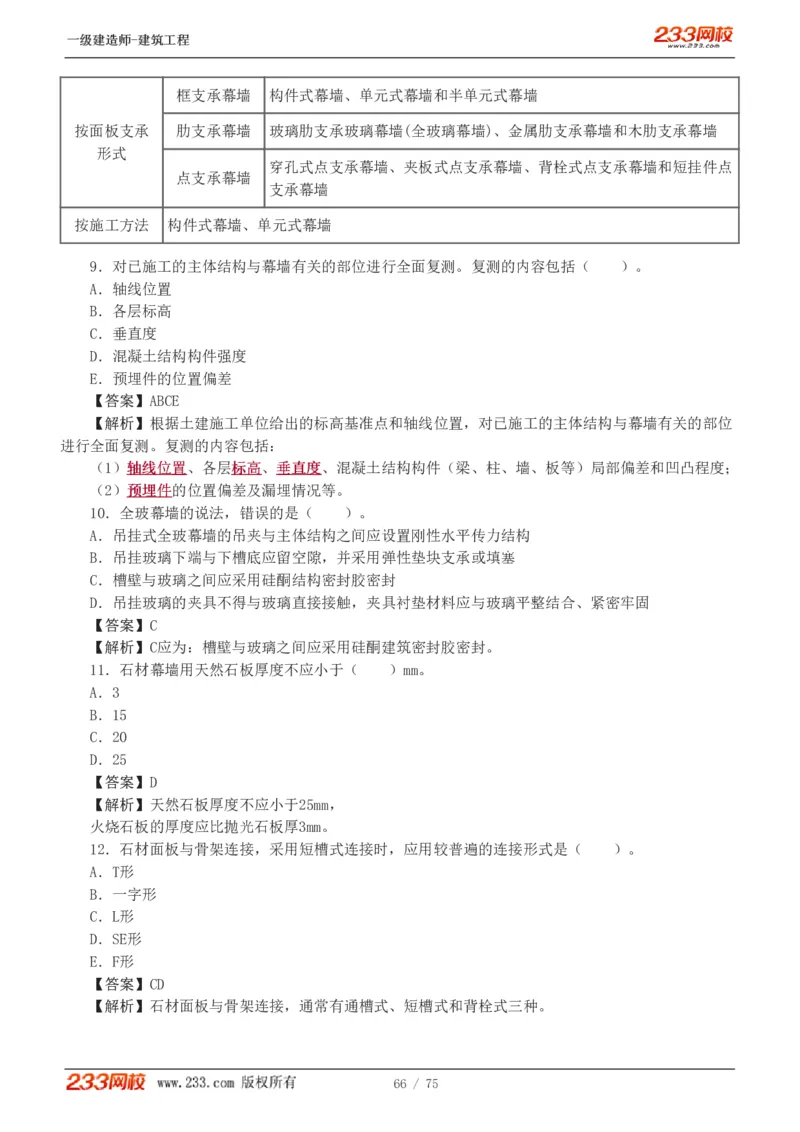 一级建造师-建筑工程

233网校
www.233.com

| 按面板支承形式 | 框支承幕墙 | 构件式幕墙、单元式幕墙和半单元式幕墙 |
|---|---|---|
| | 肋支承幕墙 | 玻璃肋支承玻璃幕墙(全玻璃幕墙)、金属肋支承幕墙和木肋支承幕墙 |
| | 点支承幕墙 | 穿孔式点支承幕墙、夹板式点支承幕墙、背栓式点支承幕墙和短挂件点支承幕墙 |
| 按施工方法 | 构件式幕墙、单元式幕墙 | |

9．对已施工的主体结构与幕墙有关的部位进行全面复测。复测的内容包括（　　）。
A．轴线位置
B．各层标高
C．垂直度
D．混凝土结构构件强度
E．预埋件的位置偏差
【答案】ABCE
【解析】根据土建施工单位给出的标高基准点和轴线位置，对已施工的主体结构与幕墙有关的部位进行全面复测。复测的内容包括：
（1）轴线位置、各层标高、垂直度、混凝土结构构件（梁、柱、墙、板等）局部偏差和凹凸程度；
（2）预埋件的位置偏差及漏埋情况等。
10．全玻幕墙的说法，错误的是（　　）。
A．吊挂式全玻幕墙的吊夹与主体结构之间应设置刚性水平传力结构
B．吊挂玻璃下端与下槽底应留空隙，并采用弹性垫块支承或填塞
C．槽壁与玻璃之间应采用硅酮结构密封胶密封
D．吊挂玻璃的夹具不得与玻璃直接接触，夹具衬垫材料应与玻璃平整结合、紧密牢固
【答案】C
【解析】C应为：槽壁与玻璃之间应采用硅酮建筑密封胶密封。
11．石材幕墙用天然石板厚度不应小于（　　）mm。
A．3
B．15
C．20
D．25
【答案】D
【解析】天然石板厚度不应小于25mm，
火烧石板的厚度应比抛光石板厚3mm。
12．石材面板与骨架连接，采用短槽式连接时，应用较普遍的连接形式是（　　）。
A．T形
B．一字形
C．L形
D．SE形
E．F形
【答案】CD
【解析】石材面板与骨架连接，通常有通槽式、短槽式和背栓式三种。

233网校 www.233.com 版权所有　66 / 75